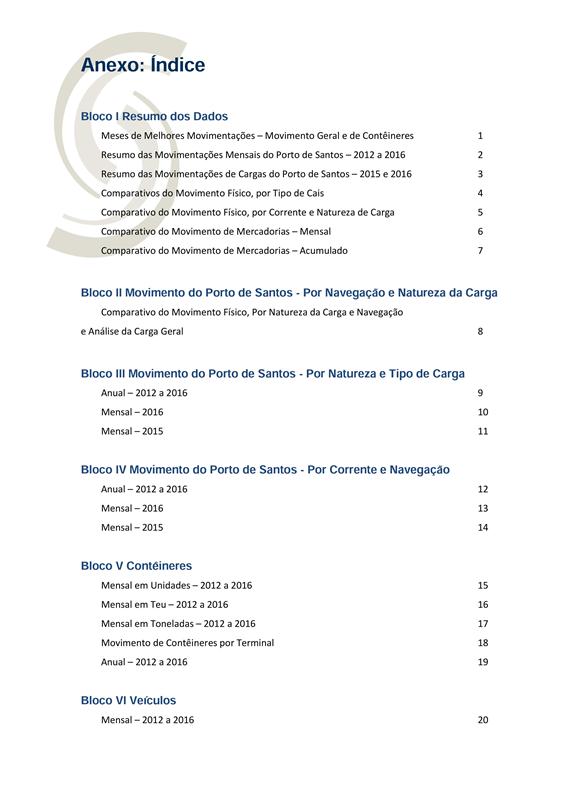 Anexo: Índice

Bloco I Resumo dos Dados

Meses de Melhores Movimentações – Movimento Geral e de Contêineres 1

Resumo das Movimentações Mensais do Porto de Santos – 2012 a 2016 2

Resumo das Movimentações de Cargas do Porto de Santos – 2015 e 2016 3

Comparativos do Movimento Físico, por Tipo de Cais 4

Comparativo do Movimento Físico, por Corrente e Natureza de Carga 5

Comparativo do Movimento de Mercadorias – Mensal 6

Comparativo do Movimento de Mercadorias – Acumulado 7

Bloco II Movimento do Porto de Santos - Por Navegação e Natureza da Carga

Comparativo do Movimento Físico, Por Natureza da Carga e Navegação e Análise da Carga Geral 8

Bloco III Movimento do Porto de Santos - Por Natureza e Tipo de Carga

Anual – 2012 a 2016 9

Mensal – 2016 10

Mensal – 2015 11

Bloco IV Movimento do Porto de Santos - Por Corrente e Navegação

Anual – 2012 a 2016 12

Mensal – 2016 13

Mensal – 2015 14

Bloco V Contêineres

Mensal em Unidades – 2012 a 2016 15

Mensal em Teu – 2012 a 2016 16

Mensal em Toneladas – 2012 a 2016 17

Movimento de Contêineres por Terminal 18

Anual – 2012 a 2016 19

Bloco VI Veículos

Mensal – 2012 a 2016 20